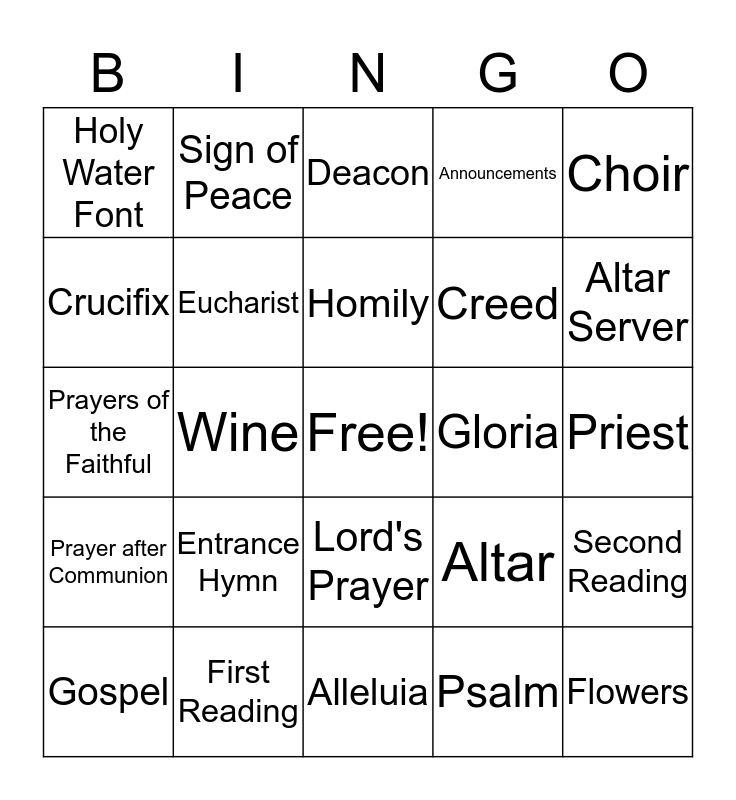 | B | I | N | G | O |
|---|---|---|---|---|
| Holy Water Font | Sign of Peace | Deacon | Announcements | Choir |
| Crucifix | Eucharist | Homily | Creed | Altar Server |
| Prayers of the Faithful | Wine | Free! | Gloria | Priest |
| Prayer after Communion | Entrance Hymn | Lord's Prayer | Altar | Second Reading |
| Gospel | First Reading | Alleluia | Psalm | Flowers |